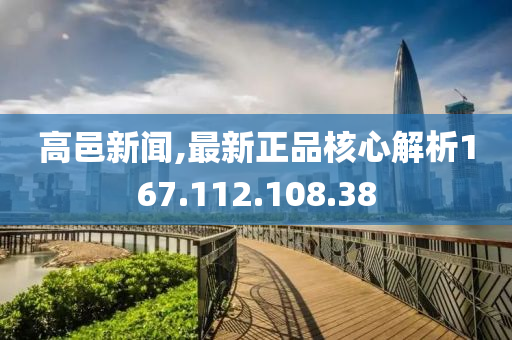 高邑新闻,最新正品核心解析167.112.108.38